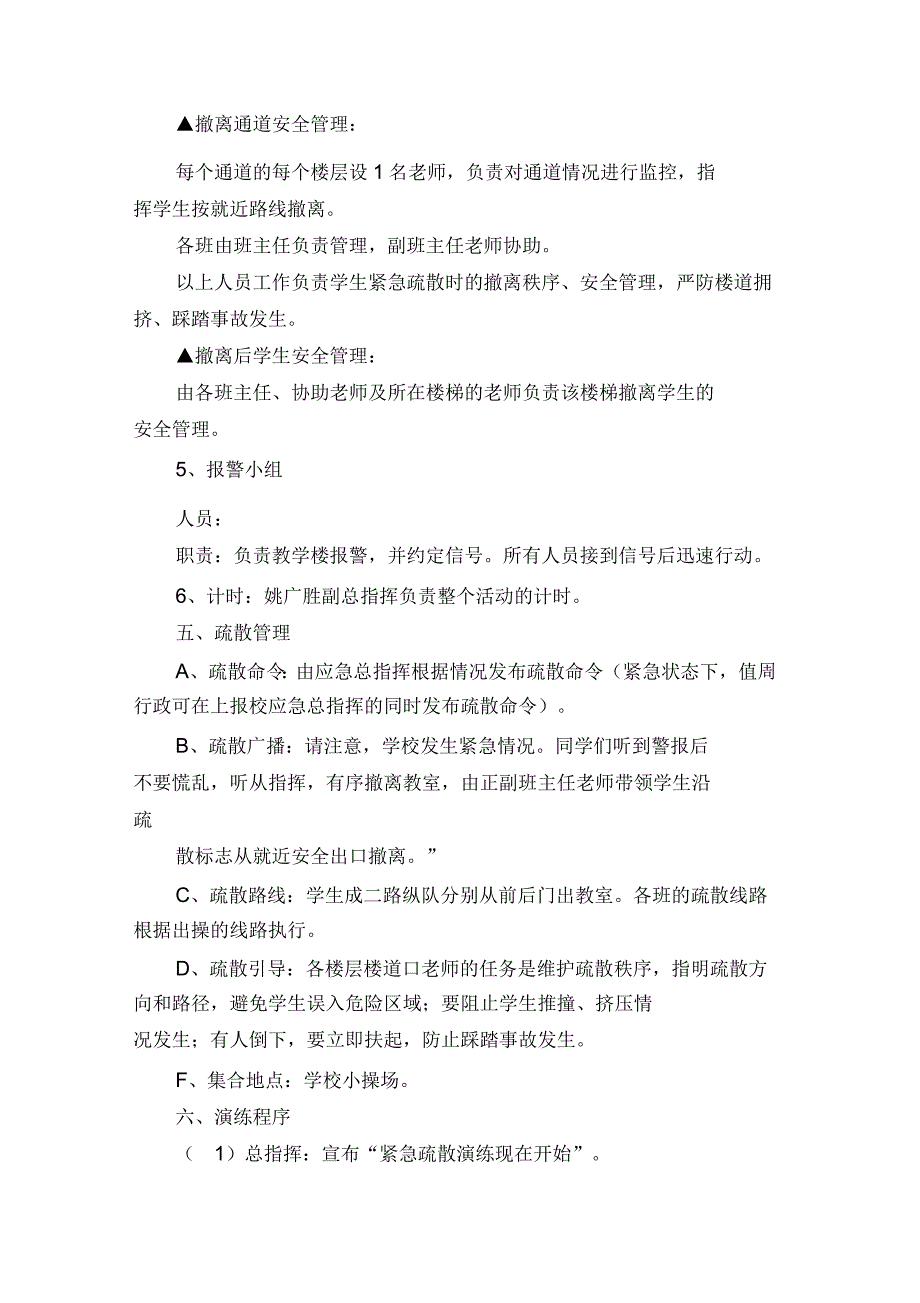 ▲撤离通道安全管理：

每个通道的每个楼层设 1 名老师，负责对通道情况进行监控，指挥学生按就近路线撤离。

各班由班主任负责管理，副班主任老师协助。

以上人员工作负责学生紧急疏散时的撤离秩序、安全管理，严防楼道拥挤、踩踏事故发生。

▲撤离后学生安全管理：

由各班主任、协助老师及所在楼梯的老师负责该楼梯撤离学生的安全管理。

5、报警小组

人员：

职责：负责教学楼报警，并约定信号。所有人员接到信号后迅速行动。

6、计时：姚广胜副总指挥负责整个活动的计时。

五、疏散管理

A、疏散命令：由应急总指挥根据情况发布疏散命令（紧急状态下，值周行政可在上报校应急总指挥的同时发布疏散命令）。

B、疏散广播：请注意，学校发生紧急情况。同学们听到警报后不要慌乱，听从指挥，有序撤离教室，由正副班主任老师带领学生沿疏

散标志从就近安全出口撤离。”

C、疏散路线：学生成二路纵队分别从前后门出教室。各班的疏散线路根据出操的线路执行。

D、疏散引导：各楼层楼道口老师的任务是维护疏散秩序，指明疏散方向和路径，避免学生误入危险区域；要阻止学生推撞、挤压情况发生；有人倒下，要立即扶起，防止踩踏事故发生。

F、集合地点：学校小操场。

六、演练程序

（ 1）总指挥：宣布“紧急疏散演练现在开始”。